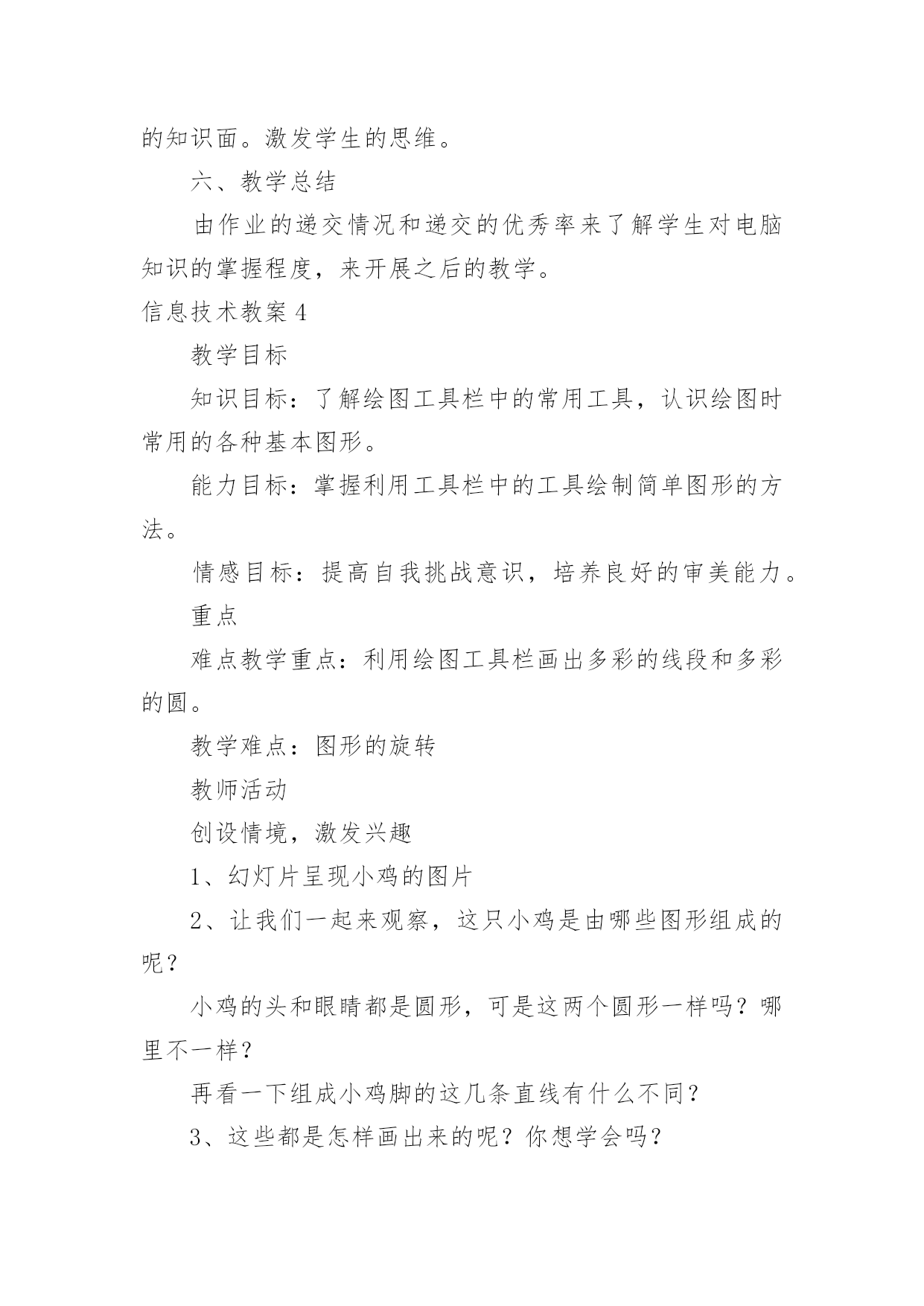 的知识面。激发学生的思维。

六、教学总结

由作业的递交情况和递交的优秀率来了解学生对电脑知识的掌握程度，来开展之后的教学。

信息技术教案4

教学目标

知识目标：了解绘图工具栏中的常用工具，认识绘图时常用的各种基本图形。

能力目标：掌握利用工具栏中的工具绘制简单图形的方法。

情感目标：提高自我挑战意识，培养良好的审美能力。

重点

难点教学重点：利用绘图工具栏画出多彩的线段和多彩的圆。

教学难点：图形的旋转

教师活动

创设情境，激发兴趣

1、幻灯片呈现小鸡的图片

2、让我们一起来观察，这只小鸡是由哪些图形组成的呢？

小鸡的头和眼睛都是圆形，可是这两个圆形一样吗？哪里不一样？

再看一下组成小鸡脚的这几条直线有什么不同？

3、这些都是怎样画出来的呢？你想学会吗？